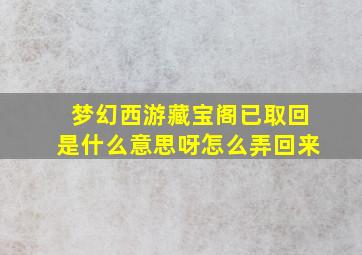 梦幻西游藏宝阁已取回是什么意思呀怎么弄回来